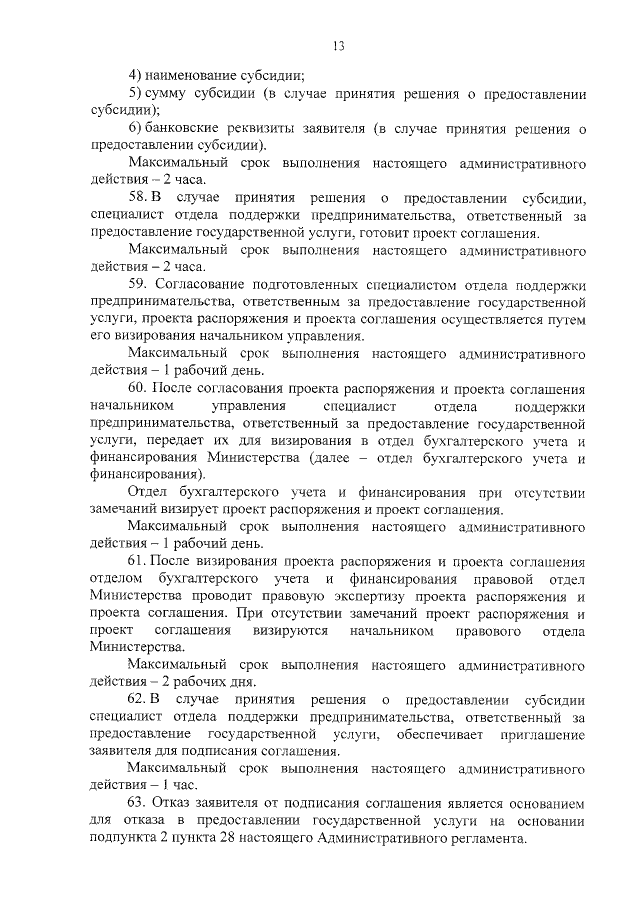 13

4) наименование субсидии;

5) сумму субсидии (в случае принятия решения о предоставлении субсидии);

6) банковские реквизиты заявителя (в случае принятия решения о предоставлении субсидии).

Максимальный срок выполнения настоящего административного действия – 2 часа.

58. В случае принятия решения о предоставлении субсидии, специалист отдела поддержки предпринимательства, ответственный за предоставление государственной услуги, готовит проект соглашения.

Максимальный срок выполнения настоящего административного действия – 2 часа.

59. Согласование подготовленных специалистом отдела поддержки предпринимательства, ответственным за предоставление государственной услуги, проекта распоряжения и проекта соглашения осуществляется путем его визирования начальником управления.

Максимальный срок выполнения настоящего административного действия – 1 рабочий день.

60. После согласования проекта распоряжения и проекта соглашения начальником управления специалист отдела поддержки предпринимательства, ответственный за предоставление государственной услуги, передает их для визирования в отдел бухгалтерского учета и финансирования Министерства (далее – отдел бухгалтерского учета и финансирования).

Отдел бухгалтерского учета и финансирования при отсутствии замечаний визирует проект распоряжения и проект соглашения.

Максимальный срок выполнения настоящего административного действия – 1 рабочий день.

61. После визирования проекта распоряжения и проекта соглашения отделом бухгалтерского учета и финансирования правовой отдел Министерства проводит правовую экспертизу проекта распоряжения и проекта соглашения. При отсутствии замечаний проект распоряжения и проект соглашения визируются начальником правового отдела Министерства.

Максимальный срок выполнения настоящего административного действия – 2 рабочих дня.

62. В случае принятия решения о предоставлении субсидии специалист отдела поддержки предпринимательства, ответственный за предоставление государственной услуги, обеспечивает приглашение заявителя для подписания соглашения.

Максимальный срок выполнения настоящего административного действия – 1 час.

63. Отказ заявителя от подписания соглашения является основанием для отказа в предоставлении государственной услуги на основании подпункта 2 пункта 28 настоящего Административного регламента.